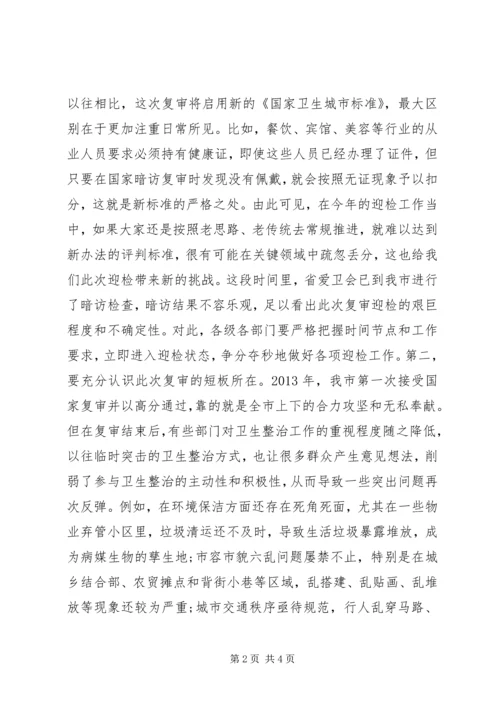 以往相比，这次复审将启用新的《国家卫生城市标准》，最大区别在于更加注重日常所见。比如，餐饮、宾馆、美容等行业的从业人员要求必须持有健康证，即使这些人员已经办理了证件，但只要在国家暗访复审时发现没有佩戴，就会按照无证现象予以扣分，这就是新标准的严格之处。由此可见，在今年的迎检工作当中，如果大家还是按照老思路、老传统去常规推进，就难以达到新办法的评判标准，很有可能在关键领域中疏忽丢分，这也给我们此次迎检带来新的挑战。这段时间里，省爱卫会已到我市进行了暗访检查，暗访结果不容乐观，足以看出此次复审迎检的艰巨程度和不确定性。对此，各级各部门要严格把握时间节点和工作要求，立即进入迎检状态，争分夺秒地做好各项迎检工作。第二，要充分认识此次复审的短板所在。2013 年，我市第一次接受国家复审并以高分通过，靠的就是全市上下的合力攻坚和无私奉献。但在复审结束后，有些部门对卫生整治工作的重视程度随之降低，以往临时突击的卫生整治方式，也让很多群众产生意见想法，削弱了参与卫生整治的主动性和积极性，从而导致一些突出问题再次反弹。例如，在环境保洁方面还存在死角死面，尤其在一些物业弃管小区里，垃圾清运还不及时，导致生活垃圾暴露堆放，成为病媒生物的孳生地;市容市貌六乱问题屡禁不止，特别是在城乡结合部、农贸摊点和背街小巷等区域，乱搭建、乱贴画、乱堆放等现象还较为严重;城市交通秩序亟待规范，行人乱穿马路、

第 2 页 共 4 页